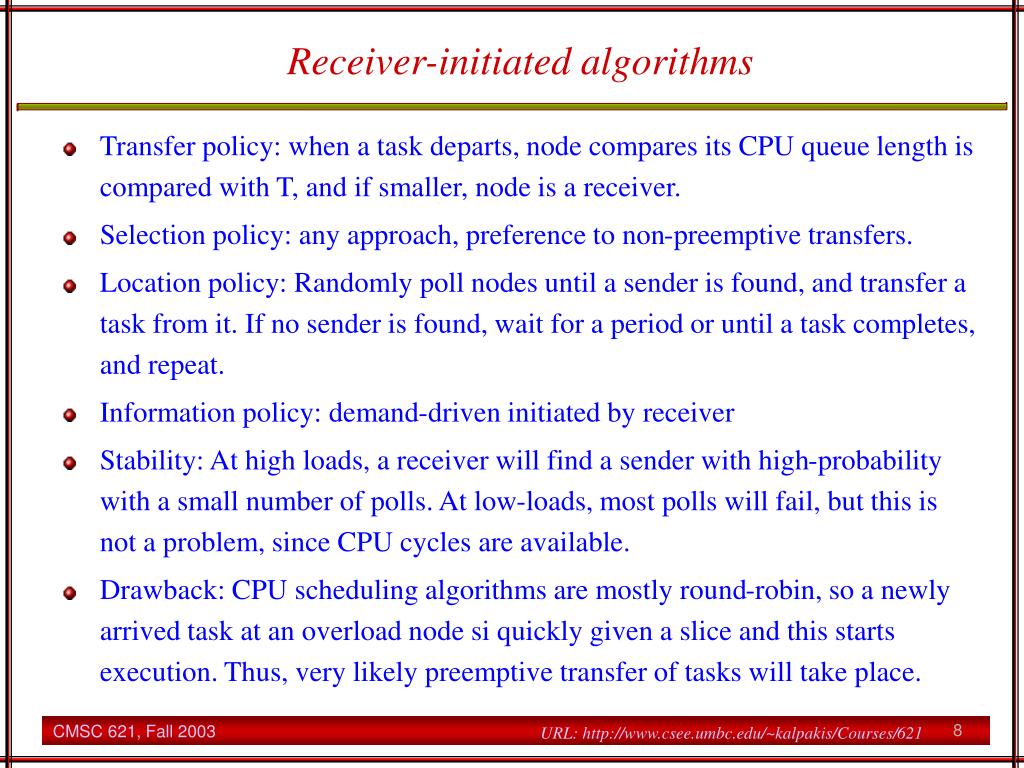 Receiver-initiated algorithms

Transfer policy: when a task departs, node compares its CPU queue length is compared with T, and if smaller, node is a receiver.

Selection policy: any approach, preference to non-preemptive transfers.

Location policy: Randomly poll nodes until a sender is found, and transfer a task from it. If no sender is found, wait for a period or until a task completes, and repeat.

Information policy: demand-driven initiated by receiver

Stability: At high loads, a receiver will find a sender with high-probability with a small number of polls. At low-loads, most polls will fail, but this is not a problem, since CPU cycles are available.

Drawback: CPU scheduling algorithms are mostly round-robin, so a newly arrived task at an overload node si quickly given a slice and this starts execution. Thus, very likely preemptive transfer of tasks will take place.

CMSC 621, Fall 2003

URL: http://www.csee.umbc.edu/~kalpakis/Courses/621

8